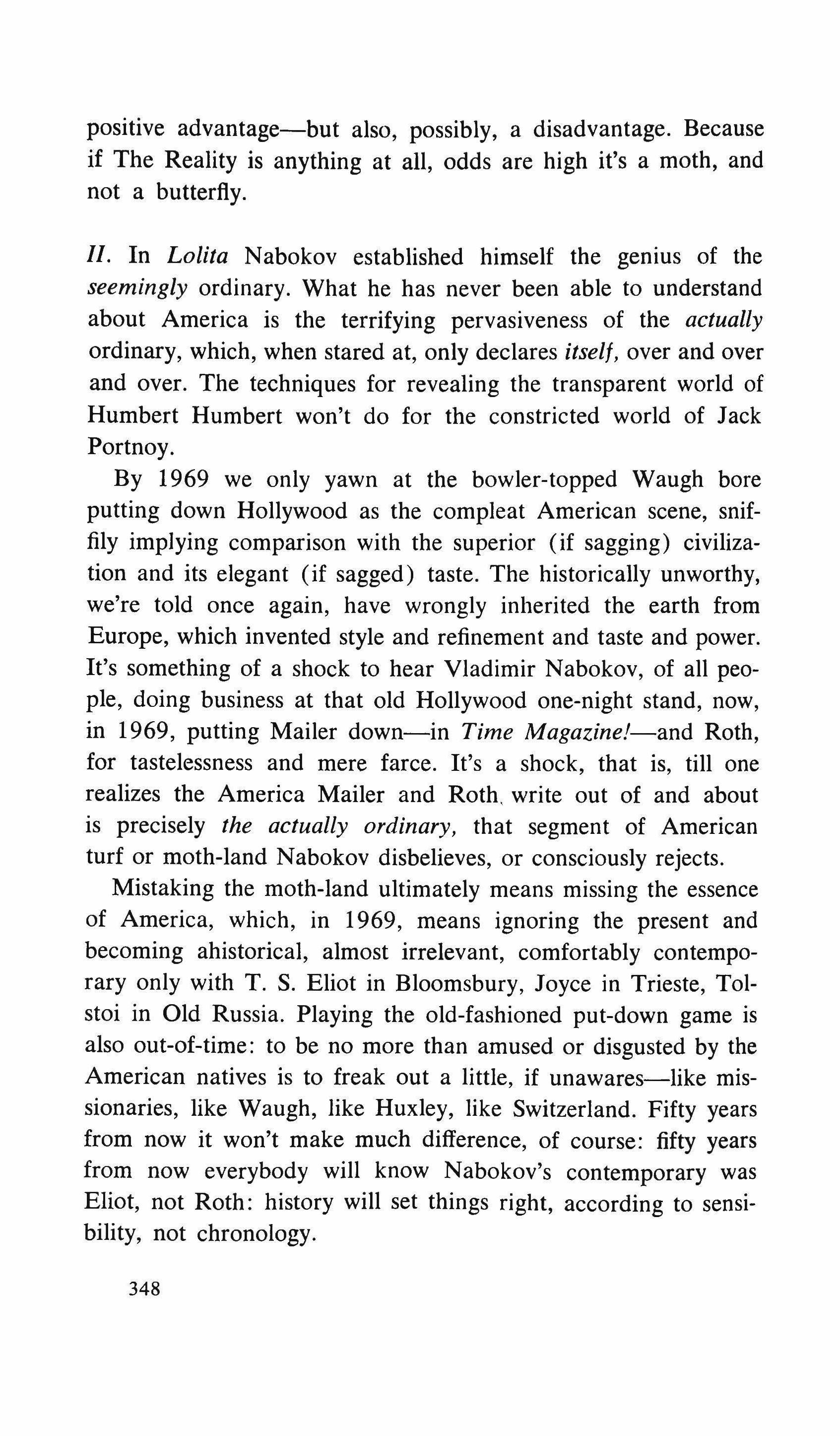 positive advantage—but also, possibly, a disadvantage. Because if The Reality is anything at all, odds are high it's a moth, and not a butterfly.

II. In Lolita Nabokov established himself the genius of the seemingly ordinary. What he has never been able to understand about America is the terrifying pervasiveness of the actually ordinary, which, when stared at, only declares itself, over and over and over. The techniques for revealing the transparent world of Humbert Humbert won't do for the constricted world of Jack Portnoy.

By 1969 we only yawn at the bowler-topped Waugh bore putting down Hollywood as the compleat American scene, sniffily implying comparison with the superior (if sagging) civilization and its elegant (if sagged) taste. The historically unworthy, we're told once again, have wrongly inherited the earth from Europe, which invented style and refinement and taste and power. It's something of a shock to hear Vladimir Nabokov, of all people, doing business at that old Hollywood one-night stand, now, in 1969, putting Mailer down—in Time Magazine!—and Roth, for tastelessness and mere farce. It's a shock, that is, till one realizes the America Mailer and Roth write out of and about is precisely the actually ordinary, that segment of American turf or moth-land Nabokov disbelieves, or consciously rejects.

Mistaking the moth-land ultimately means missing the essence of America, which, in 1969, means ignoring the present and becoming ahistorical, almost irrelevant, comfortably contemporary only with T. S. Eliot in Bloomsbury, Joyce in Trieste, Tolstoi in Old Russia. Playing the old-fashioned put-down game is also out-of-time: to be no more than amused or disgusted by the American natives is to freak out a little, if unawares—like missionaries, like Waugh, like Huxley, like Switzerland. Fifty years from now it won't make much difference, of course: fifty years from now everybody will know Nabokov's contemporary was Eliot, not Roth: history will set things right, according to sensibility, not chronology.

348